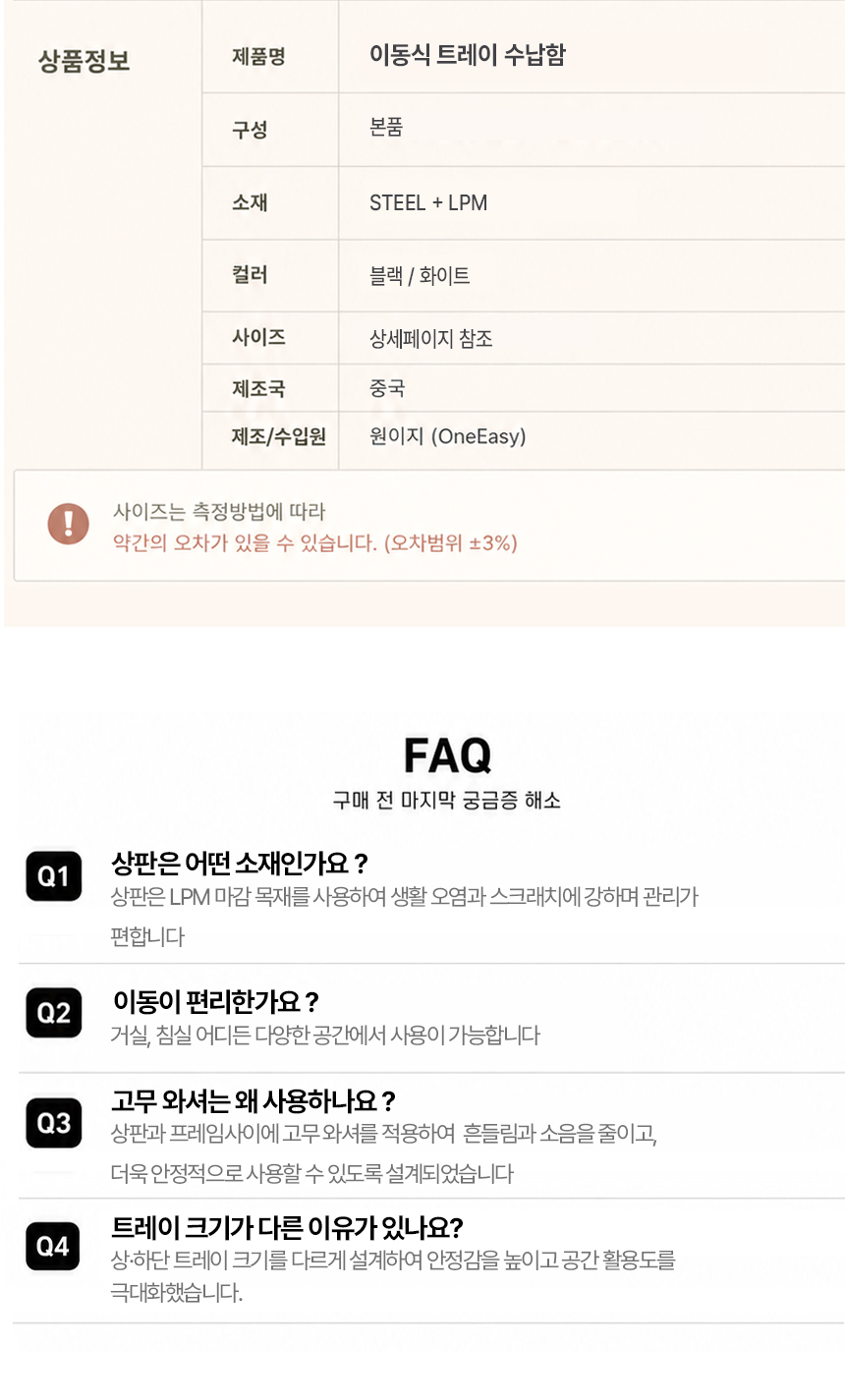 상품정보

제품명
이동식 트레이 수납함

구성
본품

소재
STEEL + LPM

컬러
블랙 / 화이트

사이즈
상세페이지 참조

제조국
중국

제조/수입원
원이지 (OneEasy)

사이즈는 측정방법에 따라
약간의 오차가 있을 수 있습니다. (오차범위 ±3%)

FAQ
구매 전 마지막 궁금증 해소

Q1
상판은 어떤 소재인가요 ?
상판은 LPM 마감 목재를 사용하여 생활 오염과 스크래치에 강하며 관리가 편합니다

Q2
이동이 편리한가요 ?
거실, 침실 어디든 다양한 공간에서 사용이 가능합니다

Q3
고무 와셔는 왜 사용하나요 ?
상판과 프레임사이에 고무 와셔를 적용하여 흔들림과 소음을 줄이고, 더욱 안정적으로 사용할 수 있도록 설계되었습니다

Q4
트레이 크기가 다른 이유가 있나요?
상·하단 트레이 크기를 다르게 설계하여 안정감을 높이고 공간 활용도를 극대화했습니다.